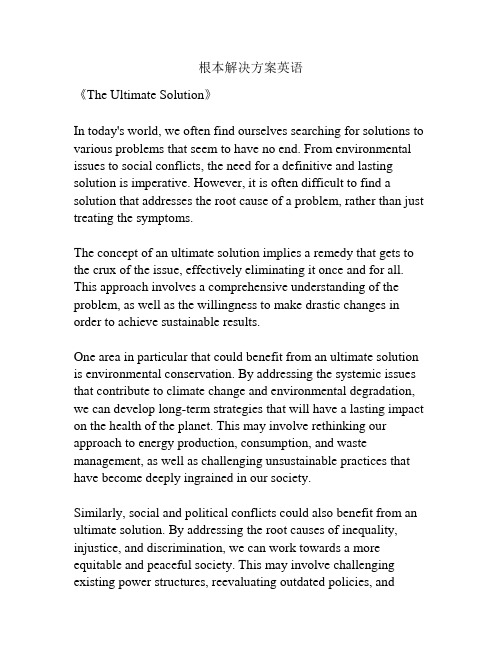 根本解决方案英语

《The Ultimate Solution》

In today's world, we often find ourselves searching for solutions to various problems that seem to have no end. From environmental issues to social conflicts, the need for a definitive and lasting solution is imperative. However, it is often difficult to find a solution that addresses the root cause of a problem, rather than just treating the symptoms.

The concept of an ultimate solution implies a remedy that gets to the crux of the issue, effectively eliminating it once and for all. This approach involves a comprehensive understanding of the problem, as well as the willingness to make drastic changes in order to achieve sustainable results.

One area in particular that could benefit from an ultimate solution is environmental conservation. By addressing the systemic issues that contribute to climate change and environmental degradation, we can develop long-term strategies that will have a lasting impact on the health of the planet. This may involve rethinking our approach to energy production, consumption, and waste management, as well as challenging unsustainable practices that have become deeply ingrained in our society.

Similarly, social and political conflicts could also benefit from an ultimate solution. By addressing the root causes of inequality, injustice, and discrimination, we can work towards a more equitable and peaceful society. This may involve challenging existing power structures, reevaluating outdated policies, and